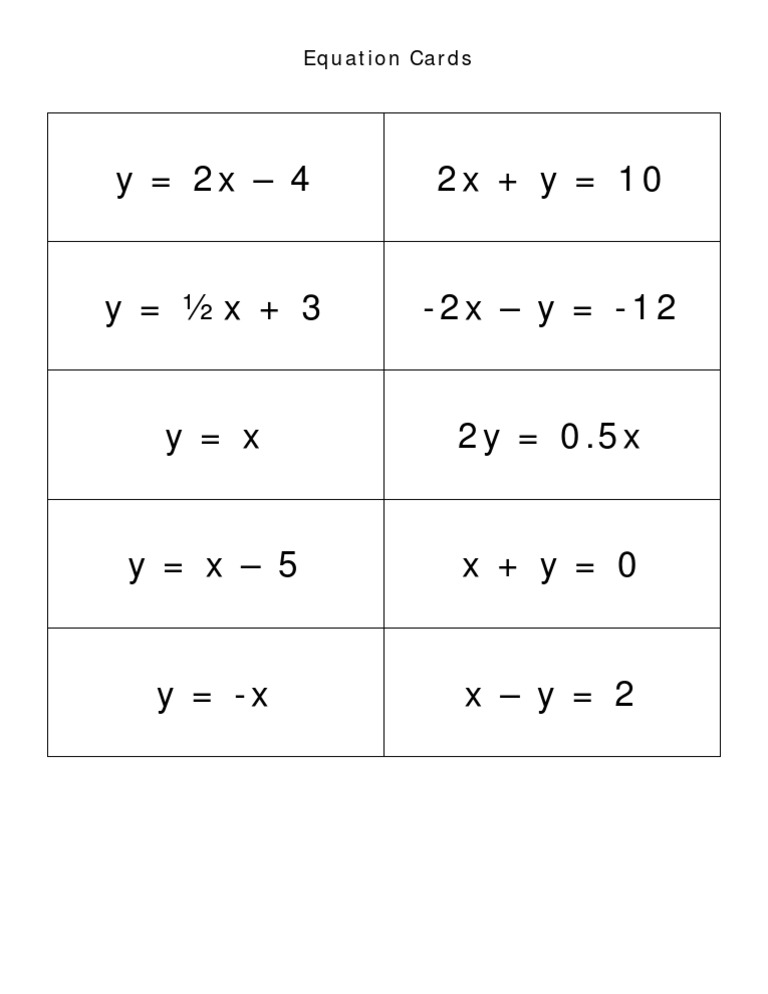 Equation Cards

| $y = 2x - 4$ | $2x + y = 10$ |
|---|---|
| $y = \frac{1}{2}x + 3$ | $-2x - y = -12$ |
| $y = x$ | $2y = 0.5x$ |
| $y = x - 5$ | $x + y = 0$ |
| $y = -x$ | $x - y = 2$ |